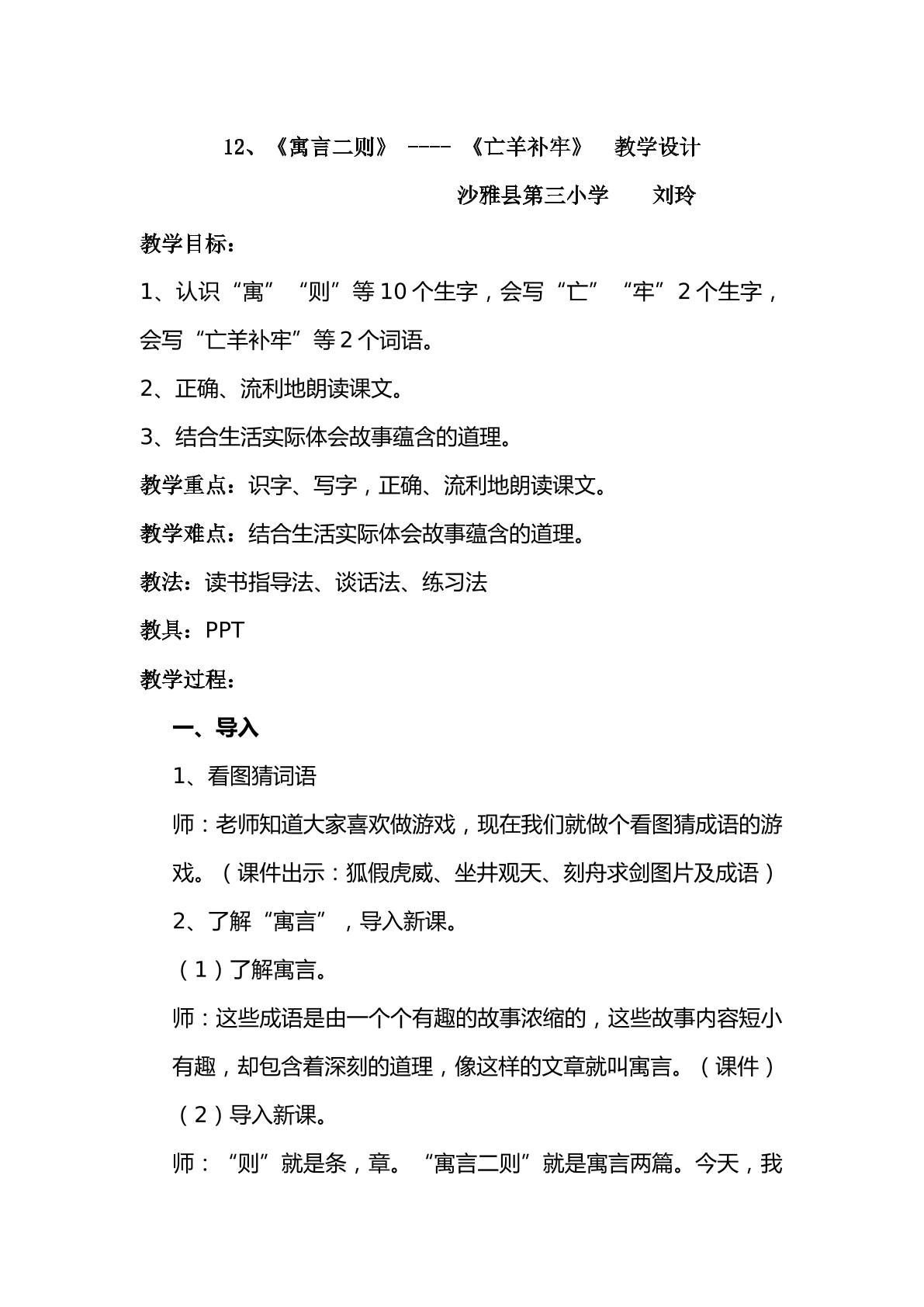 12、《寓言二则》 ---- 《亡羊补牢》 教学设计

沙雅县第三小学 刘玲

教学目标：

1、认识“寓”“则”等10个生字，会写“亡”“牢”2个生字，会写“亡羊补牢”等2个词语。

2、正确、流利地朗读课文。

3、结合生活实际体会故事蕴含的道理。

教学重点：识字、写字，正确、流利地朗读课文。

教学难点：结合生活实际体会故事蕴含的道理。

教法：读书指导法、谈话法、练习法

教具：PPT

教学过程：

一、导入

1、看图猜词语

师：老师知道大家喜欢做游戏，现在我们就做个看图猜成语的游戏。（课件出示：狐假虎威、坐井观天、刻舟求剑图片及成语）

2、了解“寓言”，导入新课。

（1）了解寓言。

师：这些成语是由一个个有趣的故事浓缩的，这些故事内容短小有趣，却包含着深刻的道理，像这样的文章就叫寓言。（课件）

（2）导入新课。

师：“则”就是条，章。“寓言二则”就是寓言两篇。今天，我